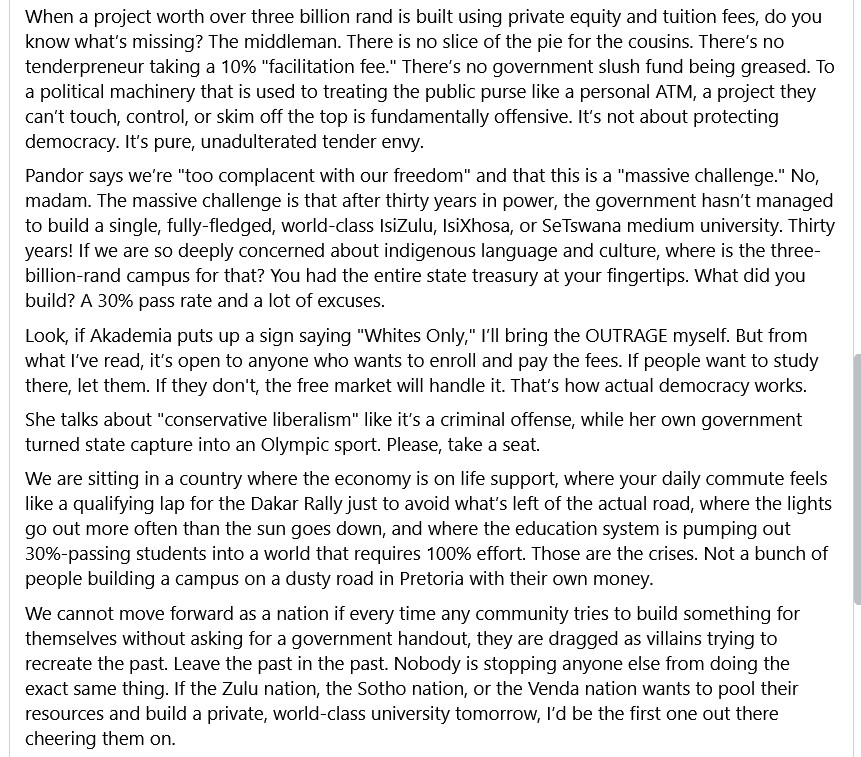 When a project worth over three billion rand is built using private equity and tuition fees, do you know what's missing? The middleman. There is no slice of the pie for the cousins. There's no tenderpreneur taking a 10% "facilitation fee." There's no government slush fund being greased. To a political machinery that is used to treating the public purse like a personal ATM, a project they can't touch, control, or skim off the top is fundamentally offensive. It's not about protecting democracy. It's pure, unadulterated tender envy.

Pandor says we're "too complacent with our freedom" and that this is a "massive challenge." No, madam. The massive challenge is that after thirty years in power, the government hasn't managed to build a single, fully-fledged, world-class IsiZulu, IsiXhosa, or SeTswana medium university. Thirty years! If we are so deeply concerned about indigenous language and culture, where is the three-billion-rand campus for that? You had the entire state treasury at your fingertips. What did you build? A 30% pass rate and a lot of excuses.

Look, if Akademia puts up a sign saying "Whites Only," I'll bring the OUTRAGE myself. But from what I've read, it's open to anyone who wants to enroll and pay the fees. If people want to study there, let them. If they don't, the free market will handle it. That's how actual democracy works.

She talks about "conservative liberalism" like it's a criminal offense, while her own government turned state capture into an Olympic sport. Please, take a seat.

We are sitting in a country where the economy is on life support, where your daily commute feels like a qualifying lap for the Dakar Rally just to avoid what's left of the actual road, where the lights go out more often than the sun goes down, and where the education system is pumping out 30%-passing students into a world that requires 100% effort. Those are the crises. Not a bunch of people building a campus on a dusty road in Pretoria with their own money.

We cannot move forward as a nation if every time any community tries to build something for themselves without asking for a government handout, they are dragged as villains trying to recreate the past. Leave the past in the past. Nobody is stopping anyone else from doing the exact same thing. If the Zulu nation, the Sotho nation, or the Venda nation wants to pool their resources and build a private, world-class university tomorrow, I'd be the first one out there cheering them on.